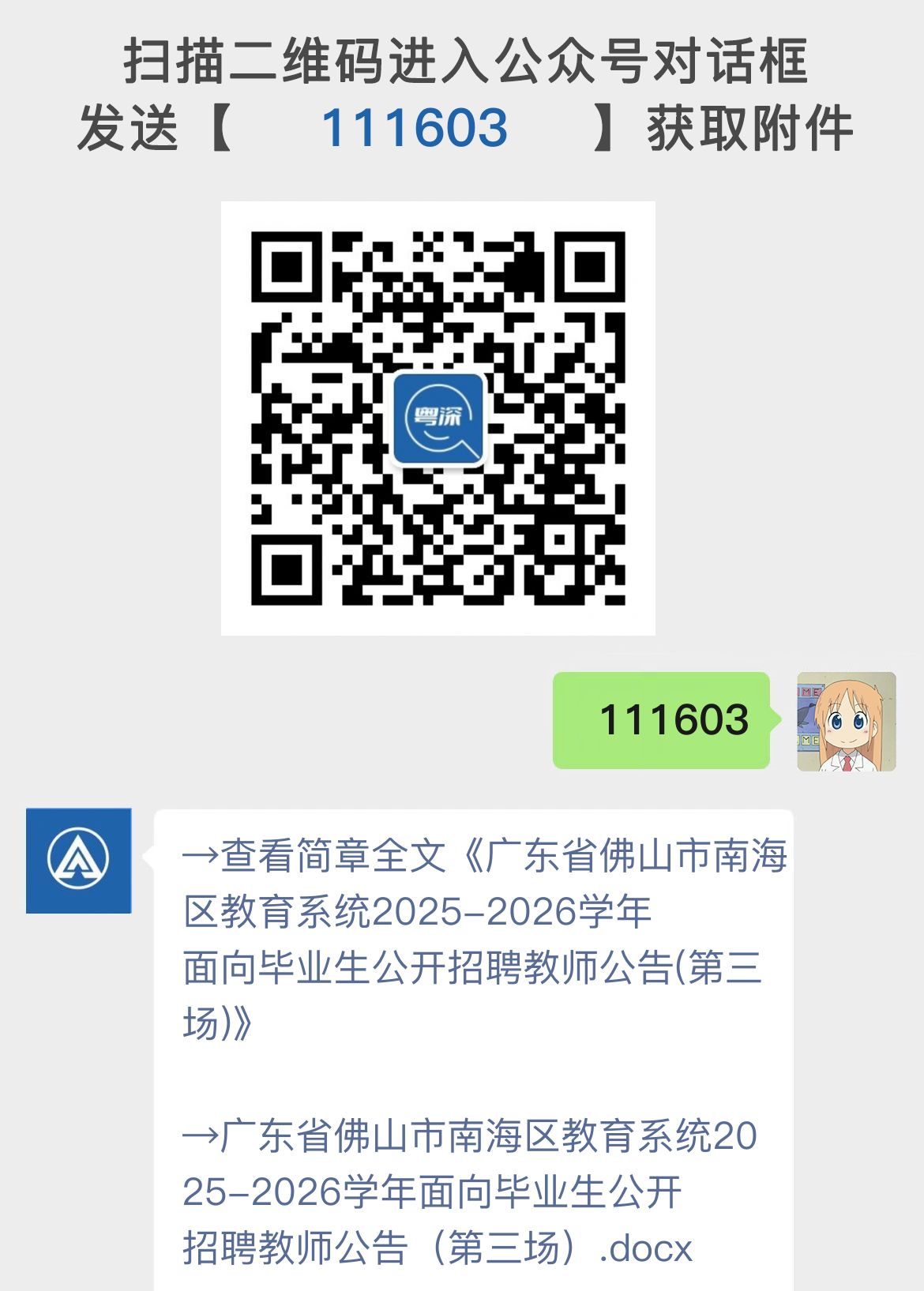 扫描二维码进入公众号对话框
发送【 111603 】获取附件

粤深

111603

→查看简章全文《广东省佛山市南海区教育系统2025-2026学年面向毕业生公开招聘教师公告(第三场)》

→广东省佛山市南海区教育系统2025-2026学年面向毕业生公开招聘教师公告（第三场）.docx